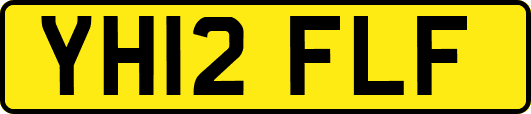 YH12 FLF